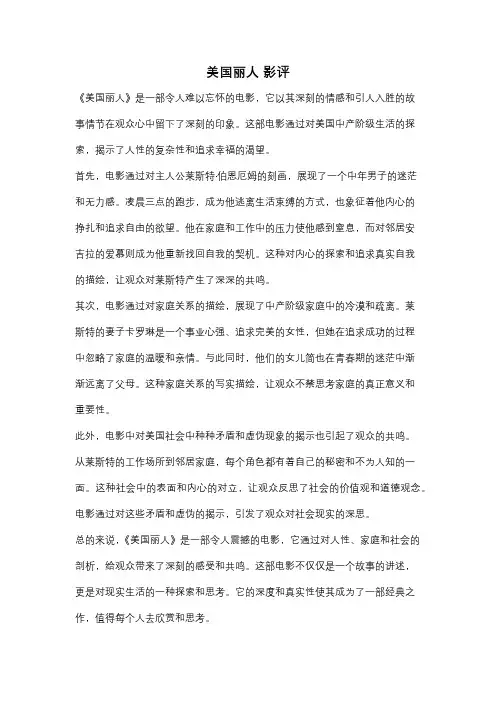 美国丽人 影评

《美国丽人》是一部令人难以忘怀的电影，它以其深刻的情感和引人入胜的故事情节在观众心中留下了深刻的印象。这部电影通过对美国中产阶级生活的探索，揭示了人性的复杂性和追求幸福的渴望。

首先，电影通过对主人公莱斯特·伯恩厄姆的刻画，展现了一个中年男子的迷茫和无力感。凌晨三点的跑步，成为他逃离生活束缚的方式，也象征着他内心的挣扎和追求自由的欲望。他在家庭和工作中的压力使他感到窒息，而对邻居安吉拉的爱慕则成为他重新找回自我的契机。这种对内心的探索和追求真实自我的描绘，让观众对莱斯特产生了深深的共鸣。

其次，电影通过对家庭关系的描绘，展现了中产阶级家庭中的冷漠和疏离。莱斯特的妻子卡罗琳是一个事业心强、追求完美的女性，但她在追求成功的过程中忽略了家庭的温暖和亲情。与此同时，他们的女儿简也在青春期的迷茫中渐渐远离了父母。这种家庭关系的写实描绘，让观众不禁思考家庭的真正意义和重要性。

此外，电影中对美国社会中种种矛盾和虚伪现象的揭示也引起了观众的共鸣。从莱斯特的工作场所到邻居家庭，每个角色都有着自己的秘密和不为人知的一面。这种社会中的表面和内心的对立，让观众反思了社会的价值观和道德观念。电影通过对这些矛盾和虚伪的揭示，引发了观众对社会现实的深思。

总的来说，《美国丽人》是一部令人震撼的电影，它通过对人性、家庭和社会的剖析，给观众带来了深刻的感受和共鸣。这部电影不仅仅是一个故事的讲述，更是对现实生活的一种探索和思考。它的深度和真实性使其成为了一部经典之作，值得每个人去欣赏和思考。